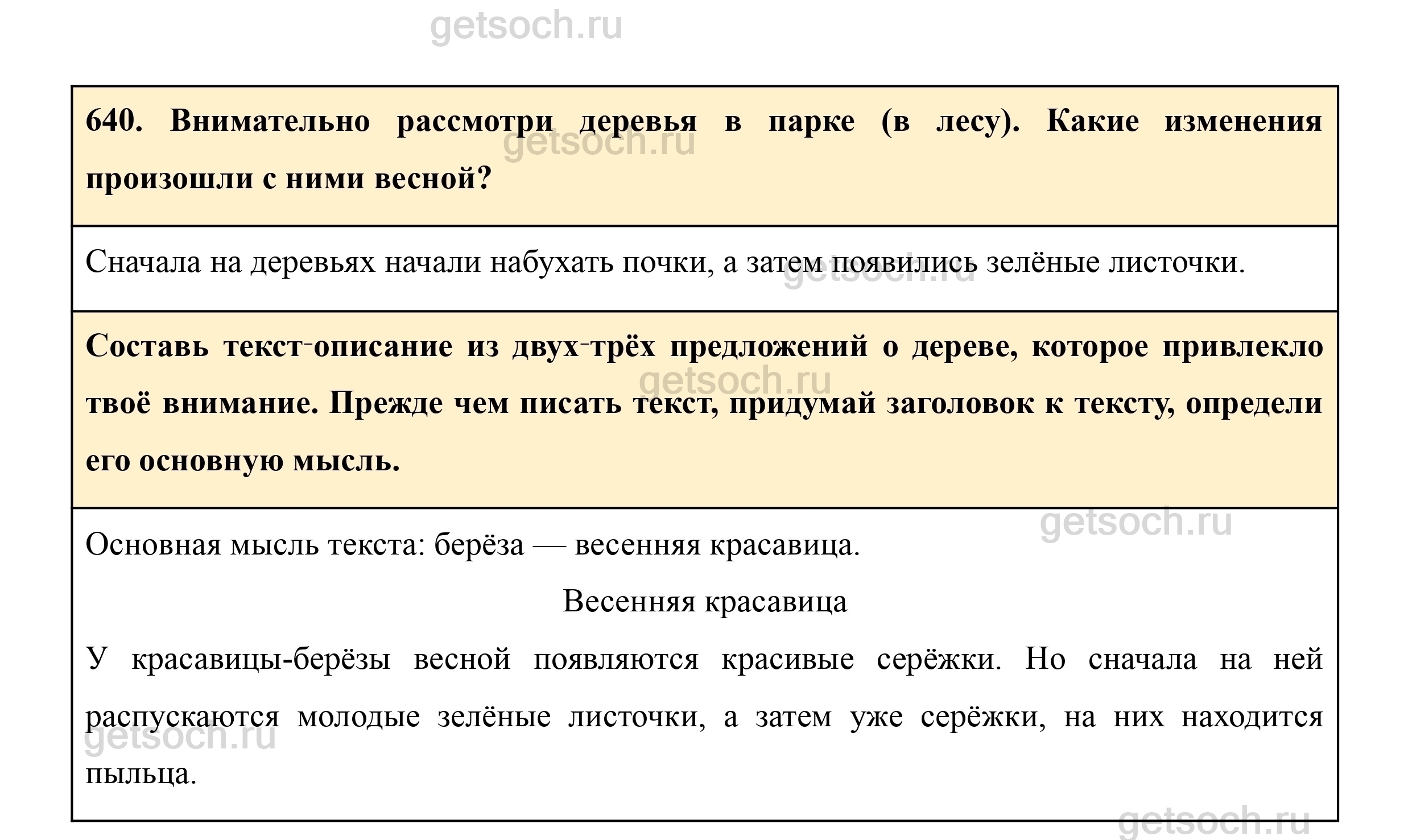 getsoch.ru

640. Внимательно рассмотри деревья в парке (в лесу). Какие изменения произошли с ними весной?

getsoch.ru

Сначала на деревьях начали набухать почки, а затем появились зелёные листочки.

getsoch.ru

Составь текст-описание из двух-трёх предложений о дереве, которое привлекло твоё внимание. Прежде чем писать текст, придумай заголовок к тексту, определи его основную мысль.

getsoch.ru

getsoch.ru

Основная мысль текста: берёза — весенняя красавица.

Весенняя красавица

У красавицы-берёзы весной появляются красивые серёжки. Но сначала на ней распускаются молодые зелёные листочки, а затем уже серёжки, на них находится пыльца.

getsoch.ru

getsoch.ru